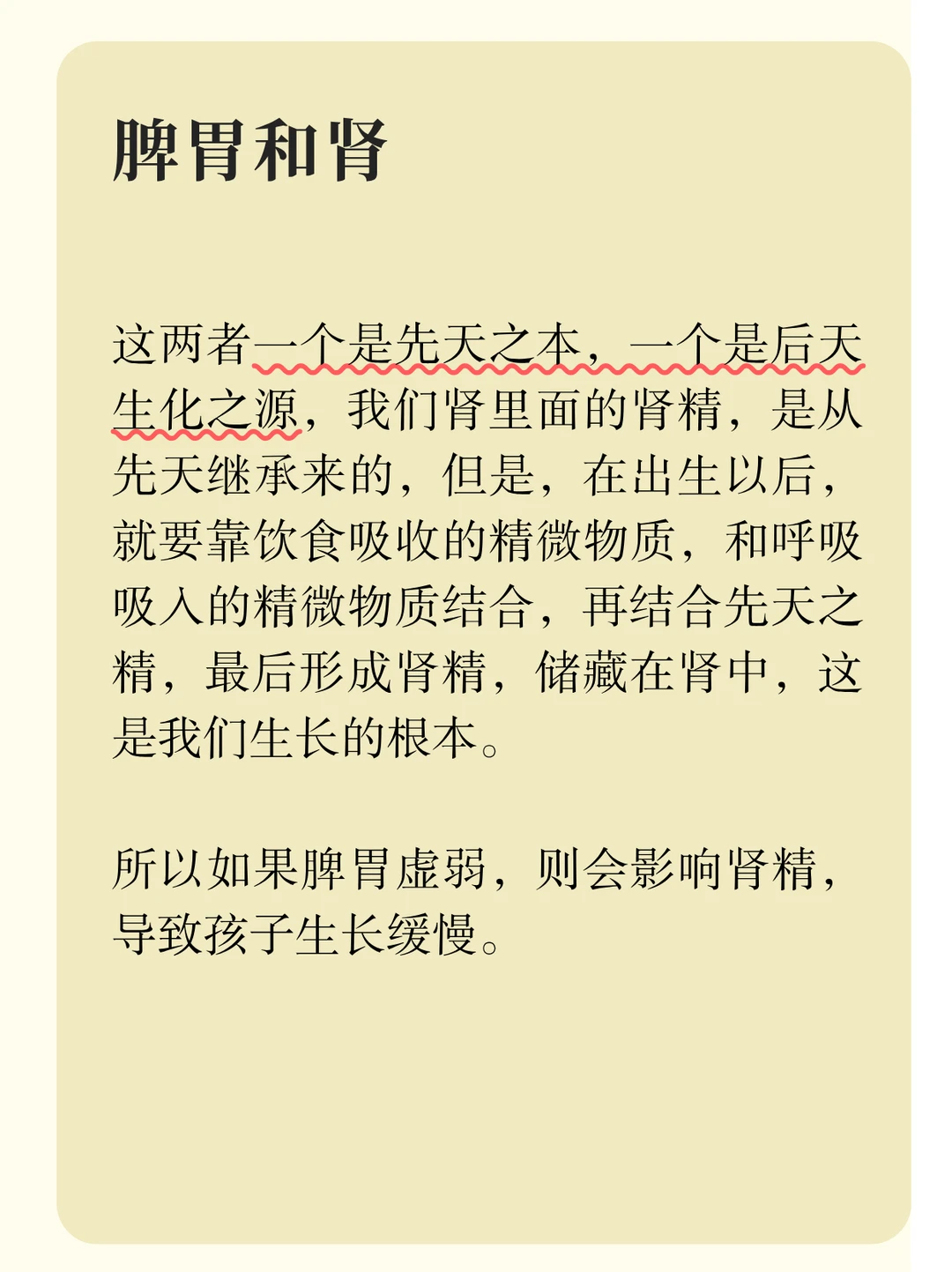 脾胃和肾

这两者一个是先天之本，一个是后天生化之源，我们肾里面的肾精，是从先天继承来的，但是，在出生以后，就要靠饮食吸收的精微物质，和呼吸吸入的精微物质结合，再结合先天之精，最后形成肾精，储藏在肾中，这是我们生长的根本。

所以如果脾胃虚弱，则会影响肾精，导致孩子生长缓慢。